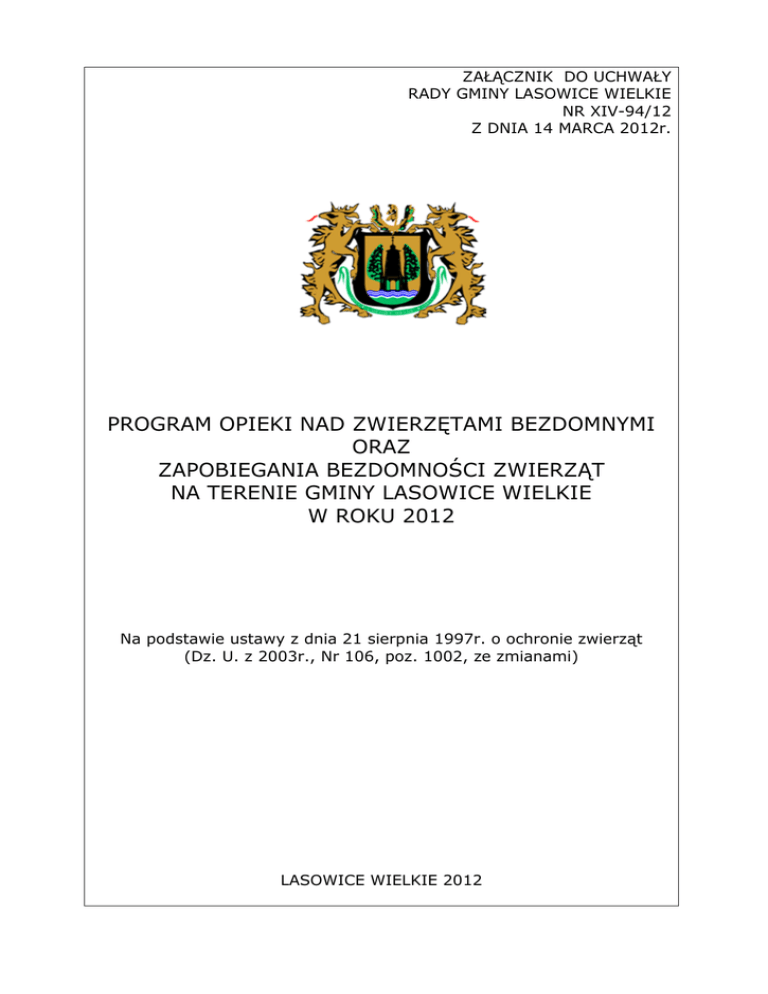 ZAŁĄCZNIK DO UCHWAŁY
RADY GMINY LASOWICE WIELKIE
NR XIV-94/12
Z DNIA 14 MARCA 2012r.

PROGRAM OPIEKI NAD ZWIERZĘTAMI BEZDOMNYMI
ORAZ
ZAPOBIEGANIA BEZDOMNOŚCI ZWIERZĄT
NA TERENIE GMINY LASOWICE WIELKIE
W ROKU 2012

Na podstawie ustawy z dnia 21 sierpnia 1997r. o ochronie zwierząt
(Dz. U. z 2003r., Nr 106, poz. 1002, ze zmianami)

LASOWICE WIELKIE 2012